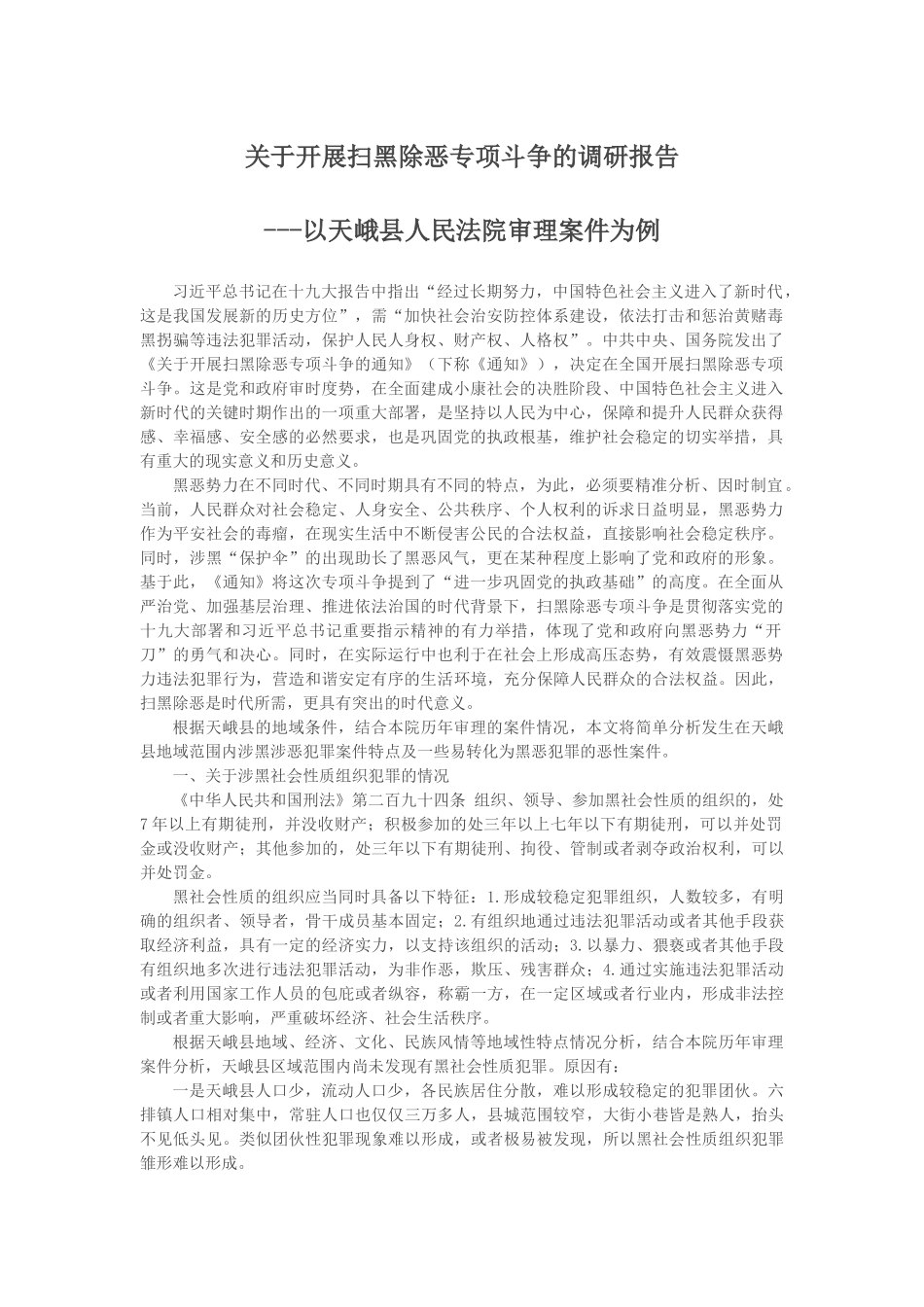 关于开展扫黑除恶专项斗争的调研报告

---以天峨县人民法院审理案件为例

习近平总书记在十九大报告中指出“经过长期努力，中国特色社会主义进入了新时代，这是我国发展新的历史方位”，需“加快社会治安防控体系建设，依法打击和惩治黄赌毒黑拐骗等违法犯罪活动，保护人民人身权、财产权、人格权”。中共中央、国务院发出了《关于开展扫黑除恶专项斗争的通知》（下称《通知》），决定在全国开展扫黑除恶专项斗争。这是党和政府审时度势，在全面建成小康社会的决胜阶段、中国特色社会主义进入新时代的关键时期作出的一项重大部署，是坚持以人民为中心，保障和提升人民群众获得感、幸福感、安全感的必然要求，也是巩固党的执政根基，维护社会稳定的切实举措，具有重大的现实意义和历史意义。

黑恶势力在不同时代、不同时期具有不同的特点，为此，必须要精准分析、因时制宜。当前，人民群众对社会稳定、人身安全、公共秩序、个人权利的诉求日益明显，黑恶势力作为平安社会的毒瘤，在现实生活中不断侵害公民的合法权益，直接影响社会稳定秩序。同时，涉黑“保护伞”的出现助长了黑恶风气，更在某种程度上影响了党和政府的形象。基于此，《通知》将这次专项斗争提到了“进一步巩固党的执政基础”的高度。在全面从严治党、加强基层治理、推进依法治国的时代背景下，扫黑除恶专项斗争是贯彻落实党的十九大部署和习近平总书记重要指示精神的有力举措，体现了党和政府向黑恶势力“开刀”的勇气和决心。同时，在实际运行中也利于在社会上形成高压态势，有效震慑黑恶势力违法犯罪行为，营造和谐安定有序的生活环境，充分保障人民群众的合法权益。因此，扫黑除恶是时代所需，更具有突出的时代意义。

根据天峨县的地域条件，结合本院历年审理的案件情况，本文将简单分析发生在天峨县地域范围内涉黑涉恶犯罪案件特点及一些易转化为黑恶犯罪的恶性案件。

一、关于涉黑社会性质组织犯罪的情况

《中华人民共和国刑法》第二百九十四条 组织、领导、参加黑社会性质的组织的，处7年以上有期徒刑，并没收财产；积极参加的处三年以上七年以下有期徒刑，可以并处罚金或没收财产；其他参加的，处三年以下有期徒刑、拘役、管制或者剥夺政治权利，可以并处罚金。

黑社会性质的组织应当同时具备以下特征：1.形成较稳定犯罪组织，人数较多，有明确的组织者、领导者，骨干成员基本固定；2.有组织地通过违法犯罪活动或者其他手段获取经济利益，具有一定的经济实力，以支持该组织的活动；3.以暴力、猥亵或者其他手段有组织地多次进行违法犯罪活动，为非作恶，欺压、残害群众；4.通过实施违法犯罪活动或者利用国家工作人员的包庇或者纵容，称霸一方，在一定区域或者行业内，形成非法控制或者重大影响，严重破坏经济、社会生活秩序。

根据天峨县地域、经济、文化、民族风情等地域性特点情况分析，结合本院历年审理案件分析，天峨县区域范围内尚未发现有黑社会性质犯罪。原因有：

一是天峨县人口少，流动人口少，各民族居住分散，难以形成较稳定的犯罪团伙。六排镇人口相对集中，常驻人口也仅仅三万多人，县城范围较窄，大街小巷皆是熟人，抬头不见低头见。类似团伙性犯罪现象难以形成，或者极易被发现，所以黑社会性质组织犯罪雏形难以形成。